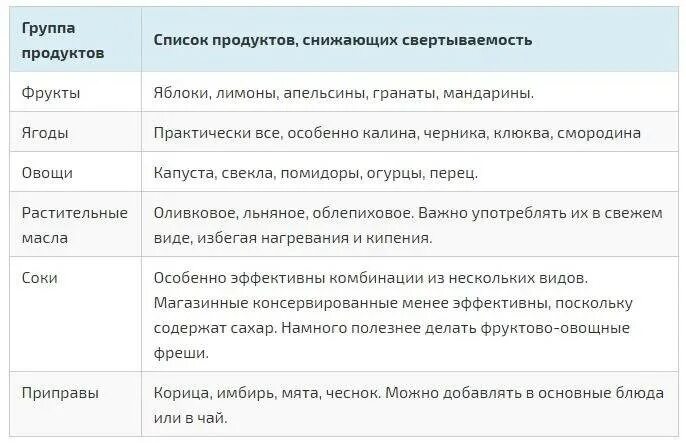 | Группа продуктов | Список продуктов, снижающих свертываемость |
|---|---|
| Фрукты | Яблоки, лимоны, апельсины, гранаты, мандарины. |
| Ягоды | Практически все, особенно калина, черника, клюква, смородина |
| Овощи | Капуста, свекла, помидоры, огурцы, перец. |
| Растительные масла | Оливковое, льняное, облепиховое. Важно употреблять их в свежем виде, избегая нагревания и кипения. |
| Соки | Особенно эффективны комбинации из нескольких видов. Магазинные консервированные менее эффективны, поскольку содержат сахар. Намного полезнее делать фруктово-овощные фреши. |
| Приправы | Корица, имбирь, мята, чеснок. Можно добавлять в основные блюда или в чай. |